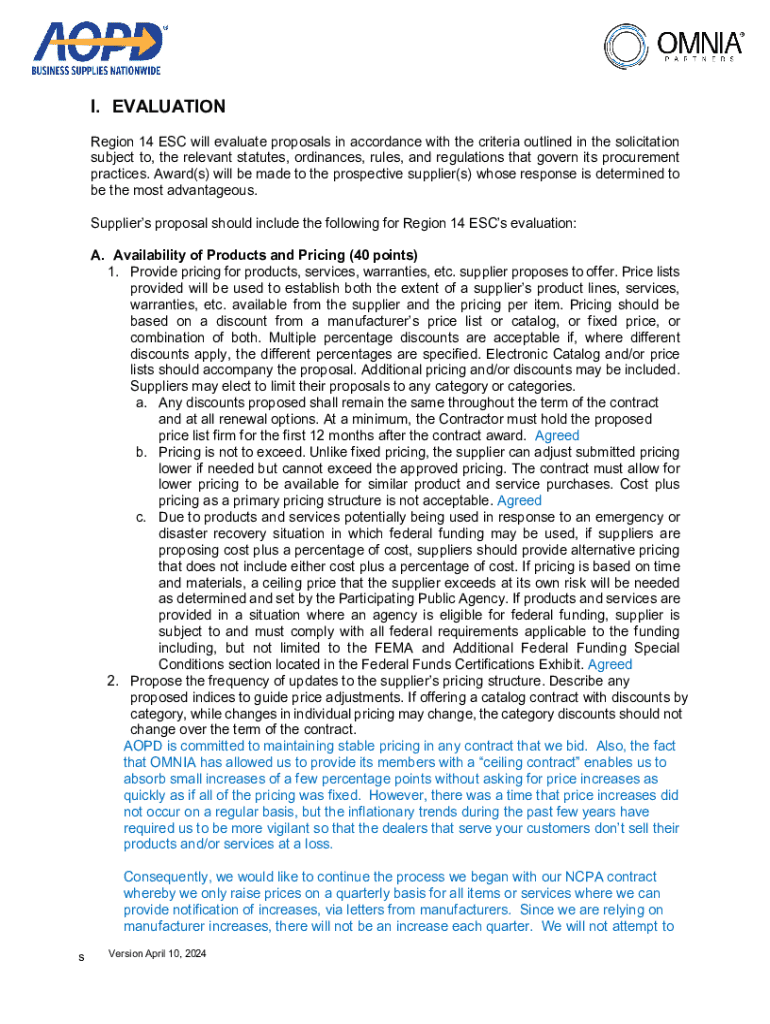 AOPD
BUSINESS SUPPLIES NATIONWIDE

OMNIA
PARTNERS

I. EVALUATION

Region 14 ESC will evaluate proposals in accordance with the criteria outlined in the solicitation subject to, the relevant statutes, ordinances, rules, and regulations that govern its procurement practices. Award(s) will be made to the prospective supplier(s) whose response is determined to be the most advantageous.

Supplier's proposal should include the following for Region 14 ESC's evaluation:

A. Availability of Products and Pricing (40 points)
1. Provide pricing for products, services, warranties, etc. supplier proposes to offer. Price lists provided will be used to establish both the extent of a supplier's product lines, services, warranties, etc. available from the supplier and the pricing per item. Pricing should be based on a discount from a manufacturer's price list or catalog, or fixed price, or combination of both. Multiple percentage discounts are acceptable if, where different discounts apply, the different percentages are specified. Electronic Catalog and/or price lists should accompany the proposal. Additional pricing and/or discounts may be included. Suppliers may elect to limit their proposals to any category or categories.
a. Any discounts proposed shall remain the same throughout the term of the contract and at all renewal options. At a minimum, the Contractor must hold the proposed price list firm for the first 12 months after the contract award. Agreed
b. Pricing is not to exceed. Unlike fixed pricing, the supplier can adjust submitted pricing lower if needed but cannot exceed the approved pricing. The contract must allow for lower pricing to be available for similar product and service purchases. Cost plus pricing as a primary pricing structure is not acceptable. Agreed
c. Due to products and services potentially being used in response to an emergency or disaster recovery situation in which federal funding may be used, if suppliers are proposing cost plus a percentage of cost, suppliers should provide alternative pricing that does not include either cost plus a percentage of cost. If pricing is based on time and materials, a ceiling price that the supplier exceeds at its own risk will be needed as determined and set by the Participating Public Agency. If products and services are provided in a situation where an agency is eligible for federal funding, supplier is subject to and must comply with all federal requirements applicable to the funding including, but not limited to the FEMA and Additional Federal Funding Special Conditions section located in the Federal Funds Certifications Exhibit. Agreed
2. Propose the frequency of updates to the supplier's pricing structure. Describe any proposed indices to guide price adjustments. If offering a catalog contract with discounts by category, while changes in individual pricing may change, the category discounts should not change over the term of the contract.
AOPD is committed to maintaining stable pricing in any contract that we bid. Also, the fact that OMNIA has allowed us to provide its members with a "ceiling contract" enables us to absorb small increases of a few percentage points without asking for price increases as quickly as if all of the pricing was fixed. However, there was a time that price increases did not occur on a regular basis, but the inflationary trends during the past few years have required us to be more vigilant so that the dealers that serve your customers don't sell their products and/or services at a loss.

Consequently, we would like to continue the process we began with our NCPA contract whereby we only raise prices on a quarterly basis for all items or services where we can provide notification of increases, via letters from manufacturers. Since we are relying on manufacturer increases, there will not be an increase each quarter. We will not attempt to

s Version April 10, 2024